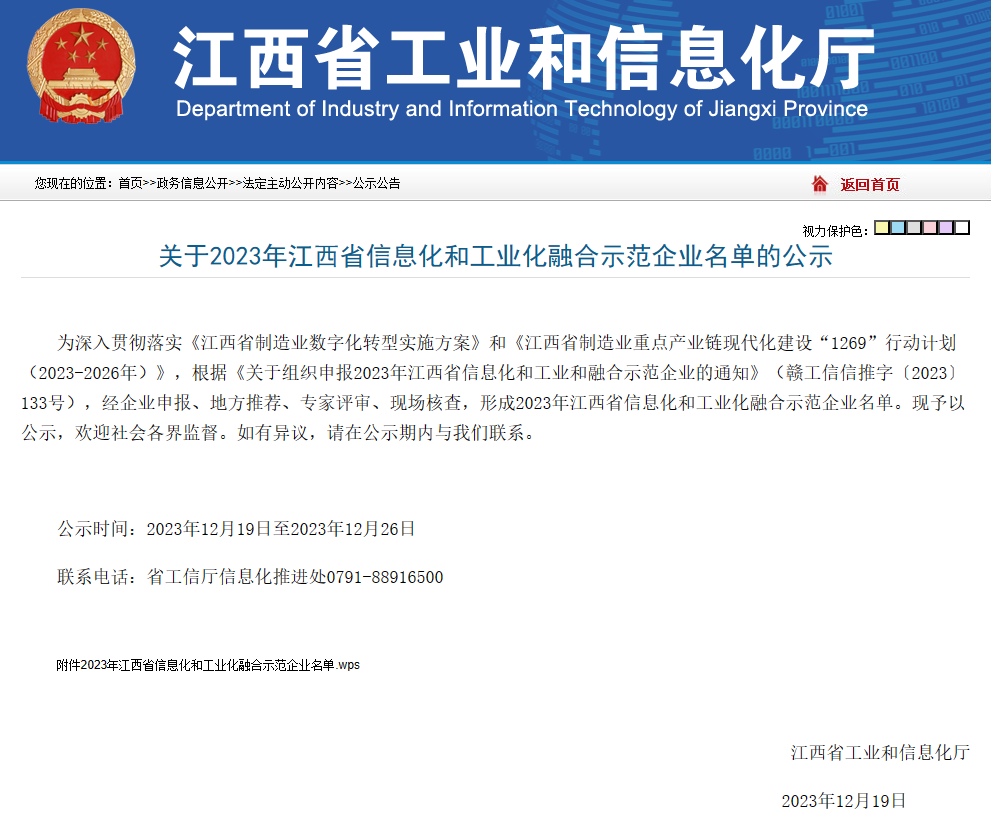 江西省工业和信息化厅
Department of Industry and Information Technology of Jiangxi Province

您现在的位置：首页>>政务信息公开>>法定主动公开内容>>公示公告

返回首页

视力保护色：

关于2023年江西省信息化和工业化融合示范企业名单的公示

为深入贯彻落实《江西省制造业数字化转型实施方案》和《江西省制造业重点产业链现代化建设“1269”行动计划（2023-2026年）》，根据《关于组织申报2023年江西省信息化和工业和融合示范企业的通知》（赣工信信推字〔2023〕133号），经企业申报、地方推荐、专家评审、现场核查，形成2023年江西省信息化和工业化融合示范企业名单。现予以公示，欢迎社会各界监督。如有异议，请在公示期内与我们联系。

公示时间：2023年12月19日至2023年12月26日

联系电话：省工信厅信息化推进处0791-88916500

附件2023年江西省信息化和工业化融合示范企业名单.wps

江西省工业和信息化厅

2023年12月19日